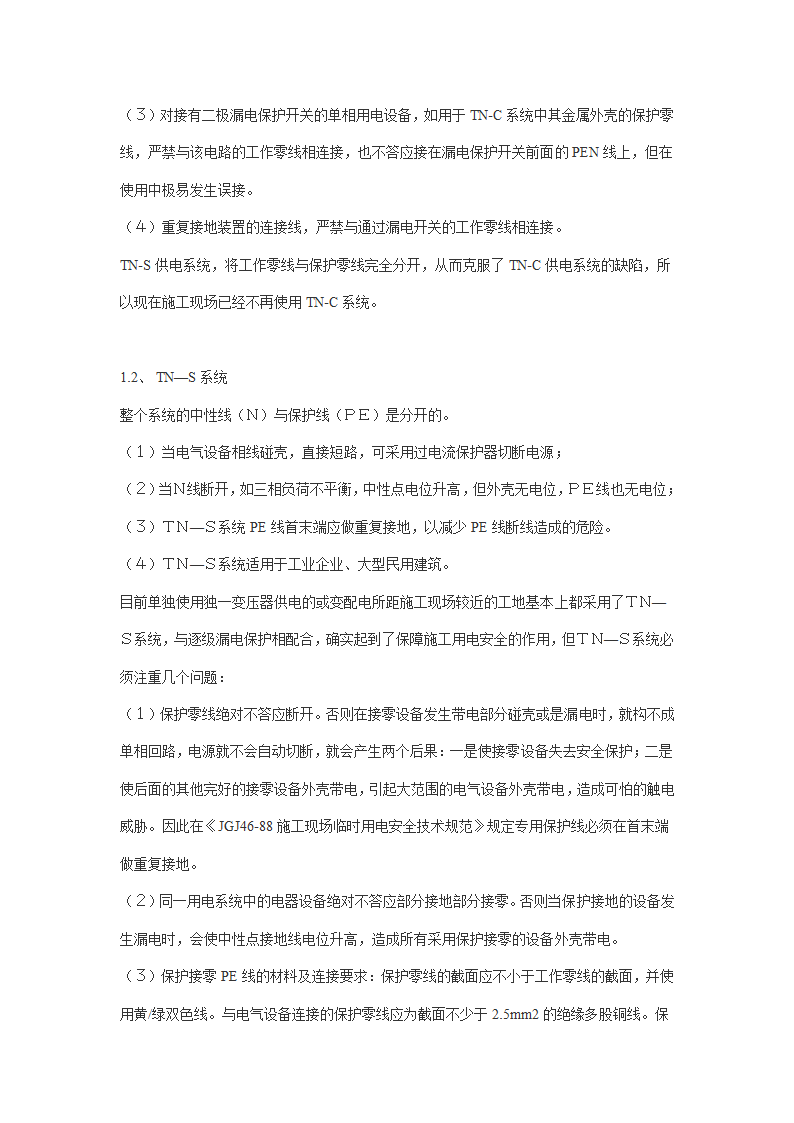 （3）对接有二极漏电保护开关的单相用电设备，如用于 TN-C 系统中其金属外壳的保护零线，严禁与该电路的工作零线相连接，也不答应接在漏电保护开关前面的 PEN 线上，但在使用中极易发生误接。

（4）重复接地装置的连接线，严禁与通过漏电开关的工作零线相连接。

TN-S 供电系统，将工作零线与保护零线完全分开，从而克服了 TN-C 供电系统的缺陷，所以现在施工现场已经不再使用 TN-C 系统。

1.2、 TN—S 系统

整个系统的中性线（N）与保护线（PE）是分开的。

（1）当电气设备相线碰壳，直接短路，可采用过电流保护器切断电源；

（2）当N线断开，如三相负荷不平衡，中性点电位升高，但外壳无电位，PE线也无电位；

（3）TN—S系统 PE 线首末端应做重复接地，以减少 PE 线断线造成的危险。

（4）TN—S系统适用于工业企业、大型民用建筑。

目前单独使用独一变压器供电的或变配电所距施工现场较近的工地基本上都采用了TN—S系统，与逐级漏电保护相配合，确实起到了保障施工用电安全的作用，但TN—S系统必须注重几个问题：

（1）保护零线绝对不答应断开。否则在接零设备发生带电部分碰壳或是漏电时，就构不成单相回路，电源就不会自动切断，就会产生两个后果：一是使接零设备失去安全保护；二是使后面的其他完好的接零设备外壳带电，引起大范围的电气设备外壳带电，造成可怕的触电威胁。因此在《JGJ46-88 施工现场临时用电安全技术规范》规定专用保护线必须在首末端做重复接地。

（2）同一用电系统中的电器设备绝对不答应部分接地部分接零。否则当保护接地的设备发生漏电时，会使中性点接地线电位升高，造成所有采用保护接零的设备外壳带电。

（3）保护接零 PE 线的材料及连接要求：保护零线的截面应不小于工作零线的截面，并使用黄/绿双色线。与电气设备连接的保护零线应为截面不少于 2.5mm2 的绝缘多股铜线。保